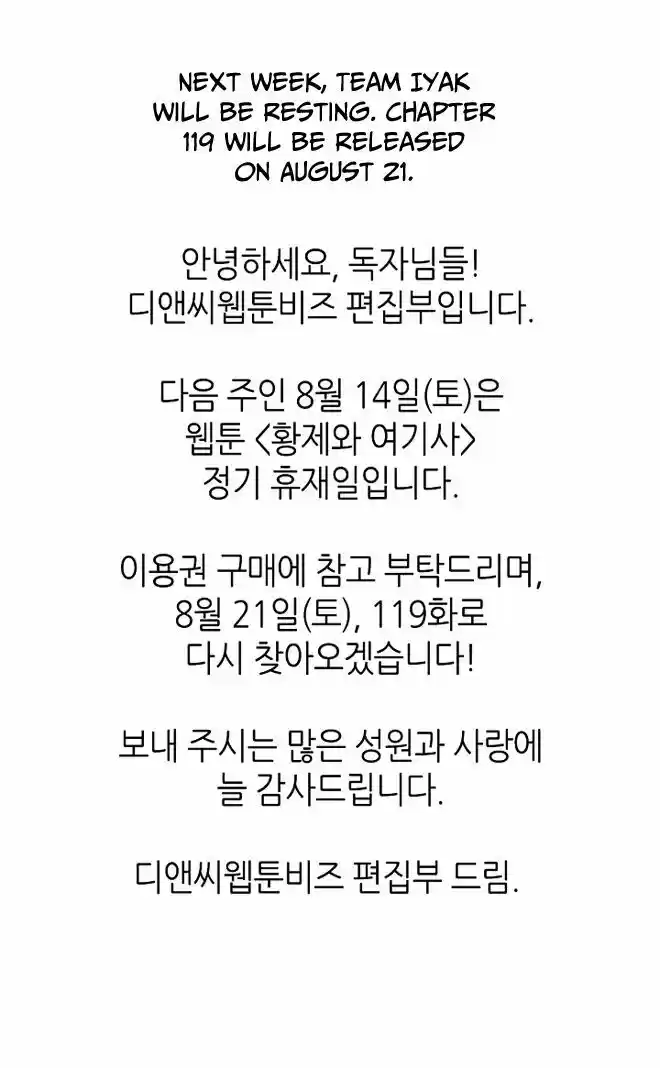 NEXT WEEK, TEAM IYAK WILL BE RESTING. CHAPTER 119 WILL BE RELEASED ON AUGUST 21.

안녕하세요, 독자님들!
디앤씨웹툰비즈 편집부입니다.

다음 주인 8월 14일(토)은
웹툰 <황제와 여기사>
정기 휴재일입니다.

이용권 구매에 참고 부탁드리며,
8월 21일(토), 119화로
다시 찾아오겠습니다!

보내 주시는 많은 성원과 사랑에
늘 감사드립니다.

디앤씨웹툰비즈 편집부 드림.